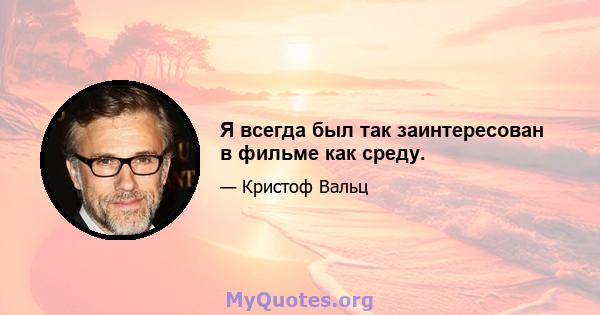 Я всегда был так заинтересован в фильме как среду.

— Кристоф Вальц

MyQuotes.org